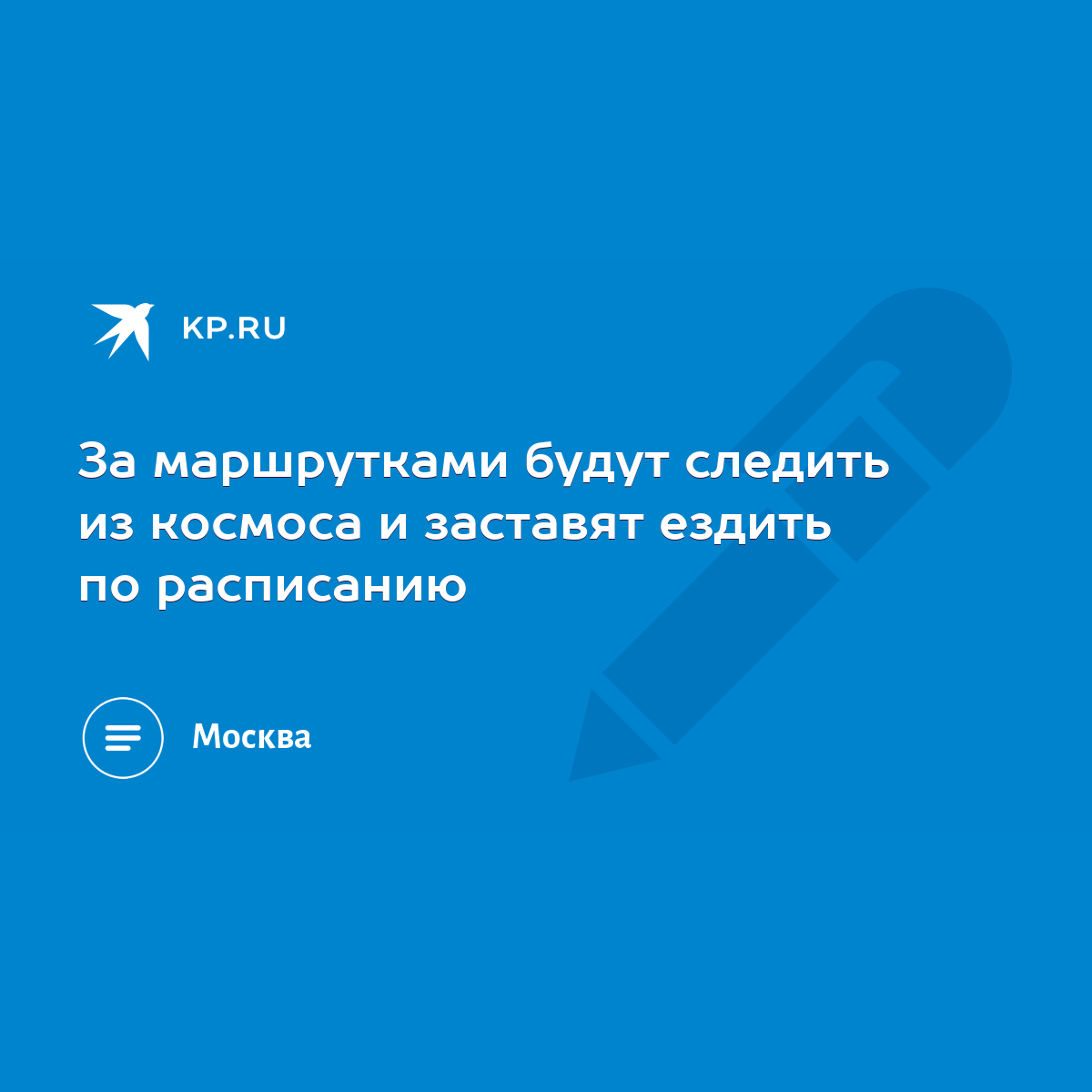 KP.RU

За маршрутками будут следить из космоса и заставят ездить по расписанию

Москва